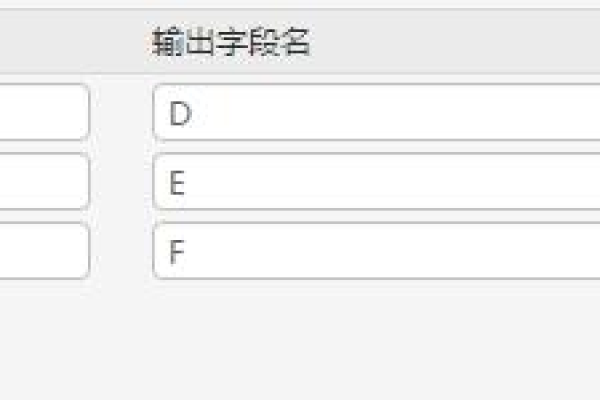 输出字段名

D

E

F